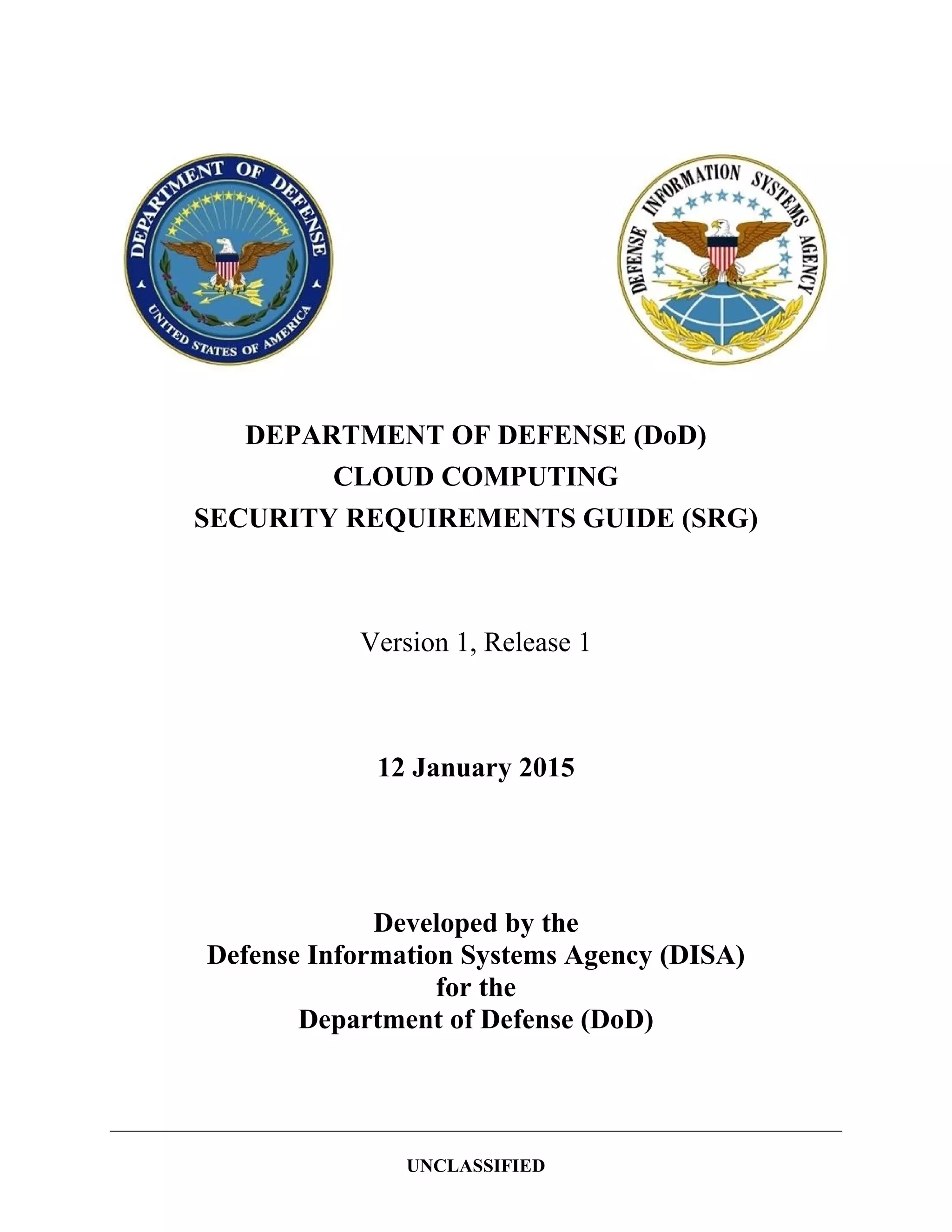 DEPARTMENT OF DEFENSE

UNITED STATES OF AMERICA

DEFENSE INFORMATION SYSTEMS AGENCY

DEPARTMENT OF DEFENSE (DoD)
CLOUD COMPUTING
SECURITY REQUIREMENTS GUIDE (SRG)

Version 1, Release 1

12 January 2015

Developed by the
Defense Information Systems Agency (DISA)
for the
Department of Defense (DoD)

UNCLASSIFIED